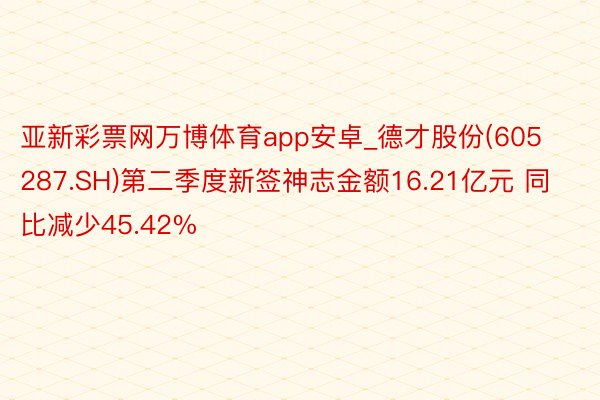 亚新彩票网万博体育app安卓_德才股份(605287.SH)第二季度新签神志金额16.21亿元 同比减少45.42%